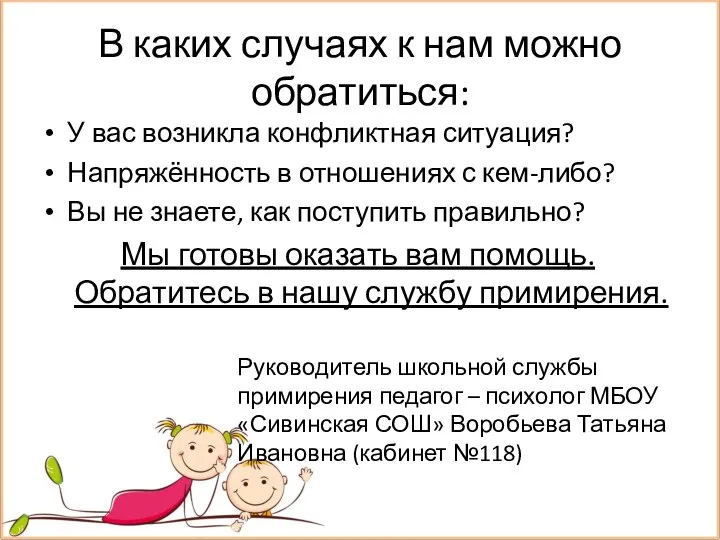 В каких случаях к нам можно обратиться:

• У вас возникла конфликтная ситуация?
• Напряжённость в отношениях с кем-либо?
• Вы не знаете, как поступить правильно?

Мы готовы оказать вам помощь. Обратитесь в нашу службу примирения.

Руководитель школьной службы примирения педагог – психолог МБОУ «Сивинская СОШ» Воробьева Татьяна Ивановна (кабинет №118)